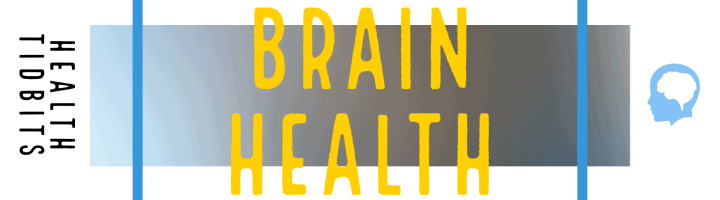 HEALTH TIDBITS

BRAIN HEALTH